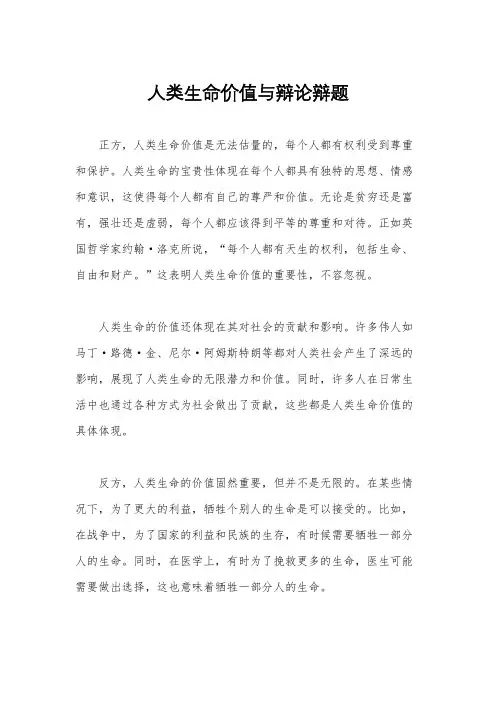 人类生命价值与辩论辩题

正方，人类生命价值是无法估量的，每个人都有权利受到尊重和保护。人类生命的宝贵性体现在每个人都具有独特的思想、情感和意识，这使得每个人都有自己的尊严和价值。无论是贫穷还是富有，强壮还是虚弱，每个人都应该得到平等的尊重和对待。正如英国哲学家约翰·洛克所说，“每个人都有天生的权利，包括生命、自由和财产。”这表明人类生命价值的重要性，不容忽视。

人类生命的价值还体现在其对社会的贡献和影响。许多伟人如马丁·路德·金、尼尔·阿姆斯特朗等都对人类社会产生了深远的影响，展现了人类生命的无限潜力和价值。同时，许多人在日常生活中也通过各种方式为社会做出了贡献，这些都是人类生命价值的具体体现。

反方，人类生命的价值固然重要，但并不是无限的。在某些情况下，为了更大的利益，牺牲个别人的生命是可以接受的。比如，在战争中，为了国家的利益和民族的生存，有时候需要牺牲一部分人的生命。同时，在医学上，有时为了挽救更多的生命，医生可能需要做出选择，这也意味着牺牲一部分人的生命。